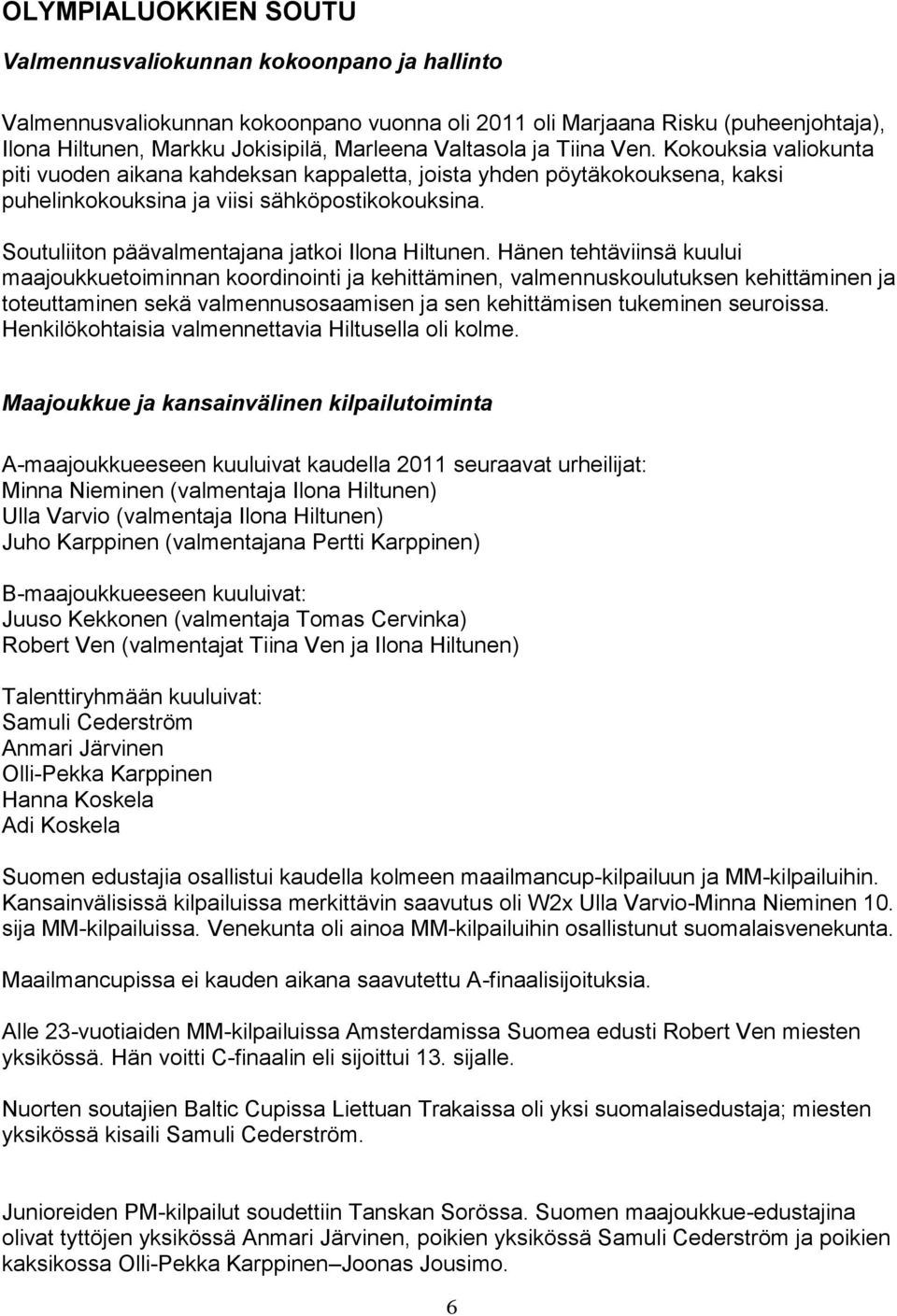 OLYMPIALUOKKIEN SOUTU

Valmennusvaliokunnan kokoonpano ja hallinto

Valmennusvaliokunnan kokoonpano vuonna oli 2011 oli Marjaana Risku (puheenjohtaja), Ilona Hiltunen, Markku Jokisipilä, Marleena Valtasola ja Tiina Ven. Kokouksia valiokunta piti vuoden aikana kahdeksan kappaletta, joista yhden pöytäkokouksena, kaksi puhelinkokouksina ja viisi sähköpostikokouksina.

Soutuliiton päävalmentajana jatkoi Ilona Hiltunen. Hänen tehtäviinsä kuului maajoukkuetoiminnan koordinointi ja kehittäminen, valmennuskoulutuksen kehittäminen ja toteuttaminen sekä valmennusosaamisen ja sen kehittämisen tukeminen seuroissa. Henkilökohtaisia valmennettavia Hiltusella oli kolme.

Maajoukkue ja kansainvälinen kilpailutoiminta

A-maajoukkueeseen kuuluivat kaudella 2011 seuraavat urheilijat:
Minna Nieminen (valmentaja Ilona Hiltunen)
Ulla Varvio (valmentaja Ilona Hiltunen)
Juho Karppinen (valmentajana Pertti Karppinen)

B-maajoukkueeseen kuuluivat:
Juuso Kekkonen (valmentaja Tomas Cervinka)
Robert Ven (valmentajat Tiina Ven ja Ilona Hiltunen)

Talenttiryhmään kuuluivat:
Samuli Cederström
Anmari Järvinen
Olli-Pekka Karppinen
Hanna Koskela
Adi Koskela

Suomen edustajia osallistui kaudella kolmeen maailmancup-kilpailuun ja MM-kilpailuihin. Kansainvälisissä kilpailuissa merkittävin saavutus oli W2x Ulla Varvio-Minna Nieminen 10. sija MM-kilpailuissa. Venekunta oli ainoa MM-kilpailuihin osallistunut suomalaisvenekunta.

Maailmancupissa ei kauden aikana saavutettu A-finaalisijoituksia.

Alle 23-vuotiaiden MM-kilpailuissa Amsterdamissa Suomea edusti Robert Ven miesten yksikössä. Hän voitti C-finaalin eli sijoittui 13. sijalle.

Nuorten soutajien Baltic Cupissa Liettuan Trakaissa oli yksi suomalaisedustaja; miesten yksikössä kisaili Samuli Cederström.

Junioreiden PM-kilpailut soudettiin Tanskan Sorössa. Suomen maajoukkue-edustajina olivat tyttöjen yksikössä Anmari Järvinen, poikien yksikössä Samuli Cederström ja poikien kaksikossa Olli-Pekka Karppinen–Joonas Jousimo.

6